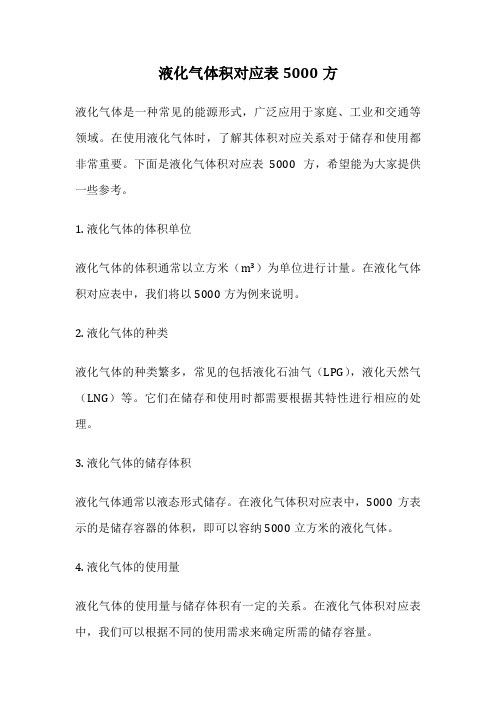 液化气体积对应表 5000 方

液化气体是一种常见的能源形式，广泛应用于家庭、工业和交通等领域。在使用液化气体时，了解其体积对应关系对于储存和使用都非常重要。下面是液化气体积对应表 5000 方，希望能为大家提供一些参考。

1. 液化气体的体积单位

液化气体的体积通常以立方米（m³）为单位进行计量。在液化气体积对应表中，我们将以 5000 方为例来说明。

2. 液化气体的种类

液化气体的种类繁多，常见的包括液化石油气（LPG），液化天然气（LNG）等。它们在储存和使用时都需要根据其特性进行相应的处理。

3. 液化气体的储存体积

液化气体通常以液态形式储存。在液化气体积对应表中，5000 方表示的是储存容器的体积，即可以容纳 5000 立方米的液化气体。

4. 液化气体的使用量

液化气体的使用量与储存体积有一定的关系。在液化气体积对应表中，我们可以根据不同的使用需求来确定所需的储存容量。